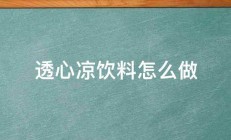 透心凉饮料怎么做